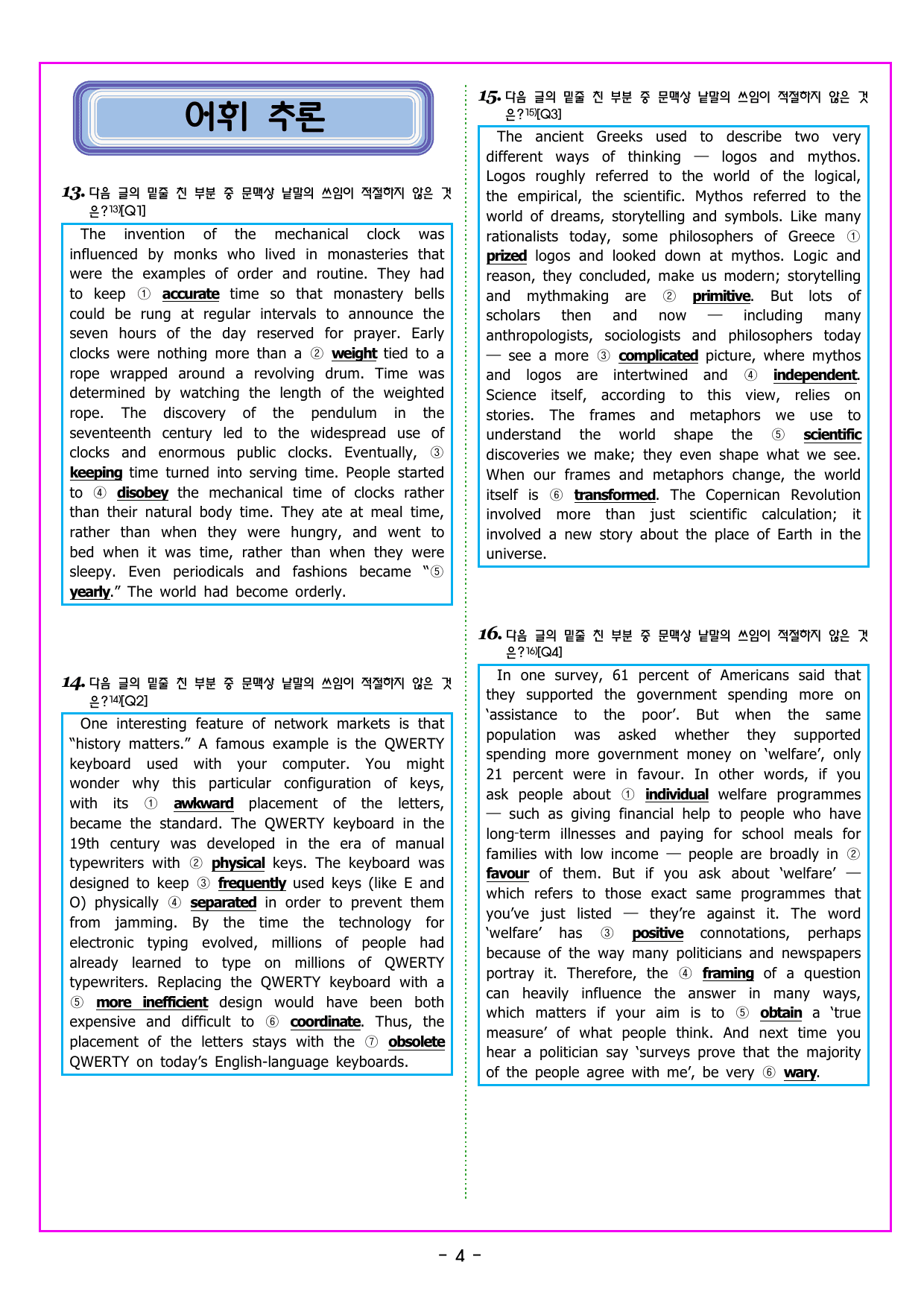 어휘 추론

13. 다음 글의 밑줄 친 부분 중 문맥상 낱말의 쓰임이 적절하지 않은 것은?$^{13)}$[Q1]

The invention of the mechanical clock was influenced by monks who lived in monasteries that were the examples of order and routine. They had to keep ① accurate time so that monastery bells could be rung at regular intervals to announce the seven hours of the day reserved for prayer. Early clocks were nothing more than a ② weight tied to a rope wrapped around a revolving drum. Time was determined by watching the length of the weighted rope. The discovery of the pendulum in the seventeenth century led to the widespread use of clocks and enormous public clocks. Eventually, ③ keeping time turned into serving time. People started to ④ disobey the mechanical time of clocks rather than their natural body time. They ate at meal time, rather than when they were hungry, and went to bed when it was time, rather than when they were sleepy. Even periodicals and fashions became "⑤ yearly." The world had become orderly.

14. 다음 글의 밑줄 친 부분 중 문맥상 낱말의 쓰임이 적절하지 않은 것은?$^{14)}$[Q2]

One interesting feature of network markets is that "history matters." A famous example is the QWERTY keyboard used with your computer. You might wonder why this particular configuration of keys, with its ① awkward placement of the letters, became the standard. The QWERTY keyboard in the 19th century was developed in the era of manual typewriters with ② physical keys. The keyboard was designed to keep ③ frequently used keys (like E and O) physically ④ separated in order to prevent them from jamming. By the time the technology for electronic typing evolved, millions of people had already learned to type on millions of QWERTY typewriters. Replacing the QWERTY keyboard with a ⑤ more inefficient design would have been both expensive and difficult to ⑥ coordinate. Thus, the placement of the letters stays with the ⑦ obsolete QWERTY on today's English-language keyboards.

15. 다음 글의 밑줄 친 부분 중 문맥상 낱말의 쓰임이 적절하지 않은 것은?$^{15)}$[Q3]

The ancient Greeks used to describe two very different ways of thinking — logos and mythos. Logos roughly referred to the world of the logical, the empirical, the scientific. Mythos referred to the world of dreams, storytelling and symbols. Like many rationalists today, some philosophers of Greece ① prized logos and looked down at mythos. Logic and reason, they concluded, make us modern; storytelling and mythmaking are ② primitive. But lots of scholars then and now — including many anthropologists, sociologists and philosophers today — see a more ③ complicated picture, where mythos and logos are intertwined and ④ independent. Science itself, according to this view, relies on stories. The frames and metaphors we use to understand the world shape the ⑤ scientific discoveries we make; they even shape what we see. When our frames and metaphors change, the world itself is ⑥ transformed. The Copernican Revolution involved more than just scientific calculation; it involved a new story about the place of Earth in the universe.

16. 다음 글의 밑줄 친 부분 중 문맥상 낱말의 쓰임이 적절하지 않은 것은?$^{16)}$[Q4]

In one survey, 61 percent of Americans said that they supported the government spending more on 'assistance to the poor'. But when the same population was asked whether they supported spending more government money on 'welfare', only 21 percent were in favour. In other words, if you ask people about ① individual welfare programmes — such as giving financial help to people who have long-term illnesses and paying for school meals for families with low income — people are broadly in ② favour of them. But if you ask about 'welfare' — which refers to those exact same programmes that you've just listed — they're against it. The word 'welfare' has ③ positive connotations, perhaps because of the way many politicians and newspapers portray it. Therefore, the ④ framing of a question can heavily influence the answer in many ways, which matters if your aim is to ⑤ obtain a 'true measure' of what people think. And next time you hear a politician say 'surveys prove that the majority of the people agree with me', be very ⑥ wary.

- 4 -